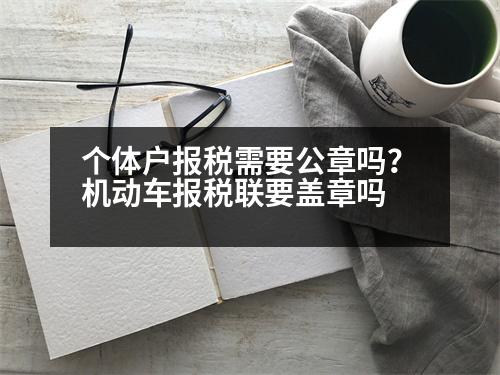 个体户报税需要公章吗？
机动车报税联要盖章吗